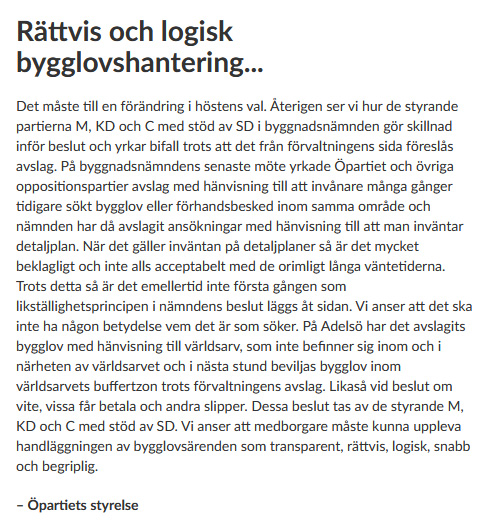 Rättvis och logisk bygglovshantering...

Det måste till en förändring i höstens val. Återigen ser vi hur de styrande partierna M, KD och C med stöd av SD i byggnadsnämnden gör skillnad inför beslut och yrkar bifall trots att det från förvaltningens sida föreslås avslag. På byggnadsnämndens senaste möte yrkade Öpartiet och övriga oppositionspartier avslag med hänvisning till att invånare många gånger tidigare sökt bygglov eller förhandsbesked inom samma område och nämnden har då avslagit ansökningar med hänvisning till att man inväntar detaljplan. När det gäller inväntan på detaljplaner så är det mycket beklagligt och inte alls acceptabelt med de orimligt långa väntetiderna. Trots detta så är det emellertid inte första gången som likställighetsprincipen i nämndens beslut läggs åt sidan. Vi anser att det ska inte ha någon betydelse vem det är som söker. På Adelsö har det avslagits bygglov med hänvisning till världsarv, som inte befinner sig inom och i närheten av världsarvet och i nästa stund beviljas bygglov inom världsarvets buffertzon trots förvaltningens avslag. Likaså vid beslut om vite, vissa får betala och andra slipper. Dessa beslut tas av de styrande M, KD och C med stöd av SD. Vi anser att medborgare måste kunna uppleva handläggningen av bygglovsärenden som transparent, rättvis, logisk, snabb och begriplig.

– Öpartiets styrelse